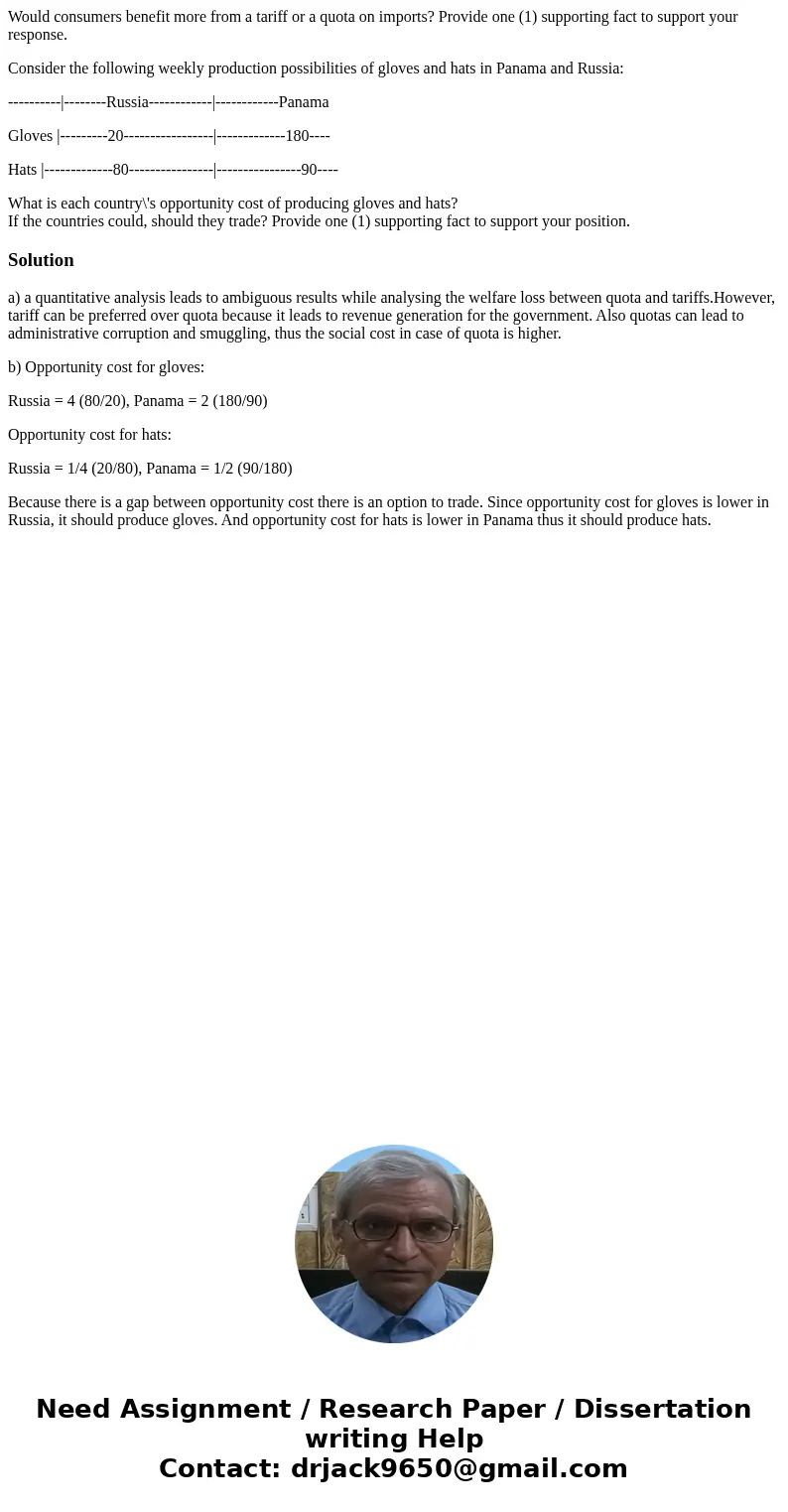 Would consumers benefit more from a tariff or a quota on imports? Provide one (1) supporting fact to support your response.

Consider the following weekly production possibilities of gloves and hats in Panama and Russia:

----------|--------Russia------------|------------Panama

Gloves |---------20-----------------|-------------180----

Hats |-------------80----------------|----------------90----

What is each country\'s opportunity cost of producing gloves and hats?
If the countries could, should they trade? Provide one (1) supporting fact to support your position.

Solution

a) a quantitative analysis leads to ambiguous results while analysing the welfare loss between quota and tariffs.However, tariff can be preferred over quota because it leads to revenue generation for the government. Also quotas can lead to administrative corruption and smuggling, thus the social cost in case of quota is higher.

b) Opportunity cost for gloves:

Russia = 4 (80/20), Panama = 2 (180/90)

Opportunity cost for hats:

Russia = 1/4 (20/80), Panama = 1/2 (90/180)

Because there is a gap between opportunity cost there is an option to trade. Since opportunity cost for gloves is lower in Russia, it should produce gloves. And opportunity cost for hats is lower in Panama thus it should produce hats.

Need Assignment / Research Paper / Dissertation writing Help
Contact: drjack9650@gmail.com